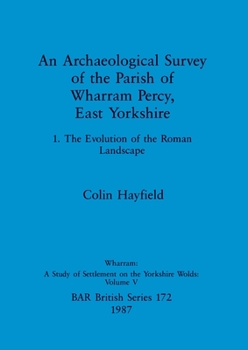 An Archaeological Survey of the Parish of Wharram Percy, East Yorkshire

1. The Evolution of the Roman Landscape

Colin Hayfield

Wharram:
A Study of Settlement on the Yorkshire Wolds:
Volume V

BAR British Series 172
1987